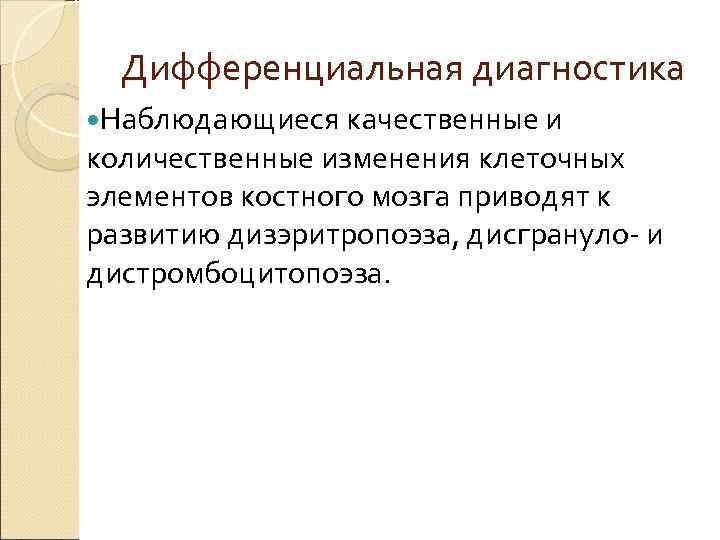 Дифференциальная диагностика

• Наблюдающиеся качественные и количественные изменения клеточных элементов костного мозга приводят к развитию дизэритропоэза, дисгрануло- и дистромбоцитопоэза.